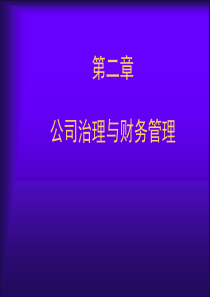 第二章

公司治理与财务管理